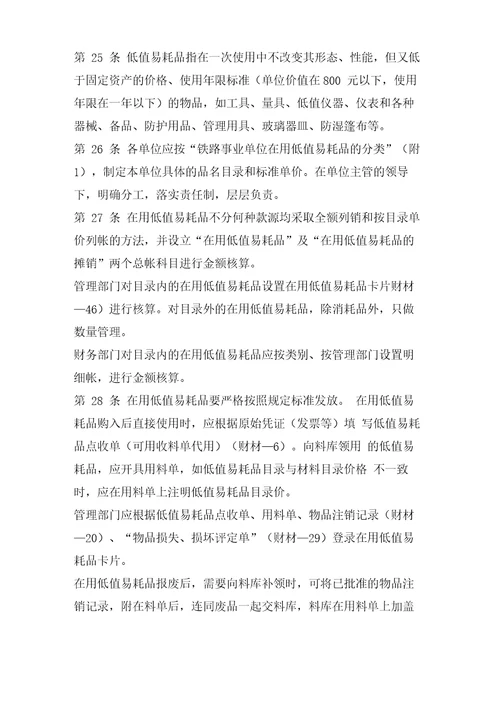 第 25 条 低值易耗品指在一次使用中不改变其形态、性能，但又低于固定资产的价格、使用年限标准（单位价值在 800 元以下，使用年限在一年以下）的物品，如工具、量具、低值仪器、仪表和各种器械、备品、防护用品、管理用具、玻璃器皿、防湿篷布等。

第 26 条 各单位应按“铁路事业单位在用低值易耗品的分类”（附 1），制定本单位具体的品名目录和标准单价。在单位主管的领导下，明确分工，落实责任制，层层负责。

第 27 条 在用低值易耗品不分何种款源均采取全额列销和按目录单价列帐的方法，并设立“在用低值易耗品”及“在用低值易耗品的摊销”两个总帐科目进行金额核算。

管理部门对目录内的在用低值易耗品设置在用低值易耗品卡片财材—46）进行核算。对目录外的在用低值易耗品，除消耗品外，只做数量管理。

财务部门对目录内的在用低值易耗品应按类别、按管理部门设置明细帐，进行金额核算。

第 28 条 在用低值易耗品要严格按照规定标准发放。 在用低值易耗品购入后直接使用时，应根据原始凭证（发票等）填 写低值易耗品点收单（可用收料单代用）（财材—6）。向料库领用 的低值易耗品，应开具用料单，如低值易耗品目录与材料目录价格 不一致时，应在用料单上注明低值易耗品目录价。

管理部门应根据低值易耗品点收单、用料单、物品注销记录（财材—20）、“物品损失、损坏评定单”（财材—29）登录在用低值易耗品卡片。

在用低值易耗品报废后，需要向料库补领时，可将已批准的物品注销记录，附在料单后，连同废品一起交料库，料库在用料单上加盖